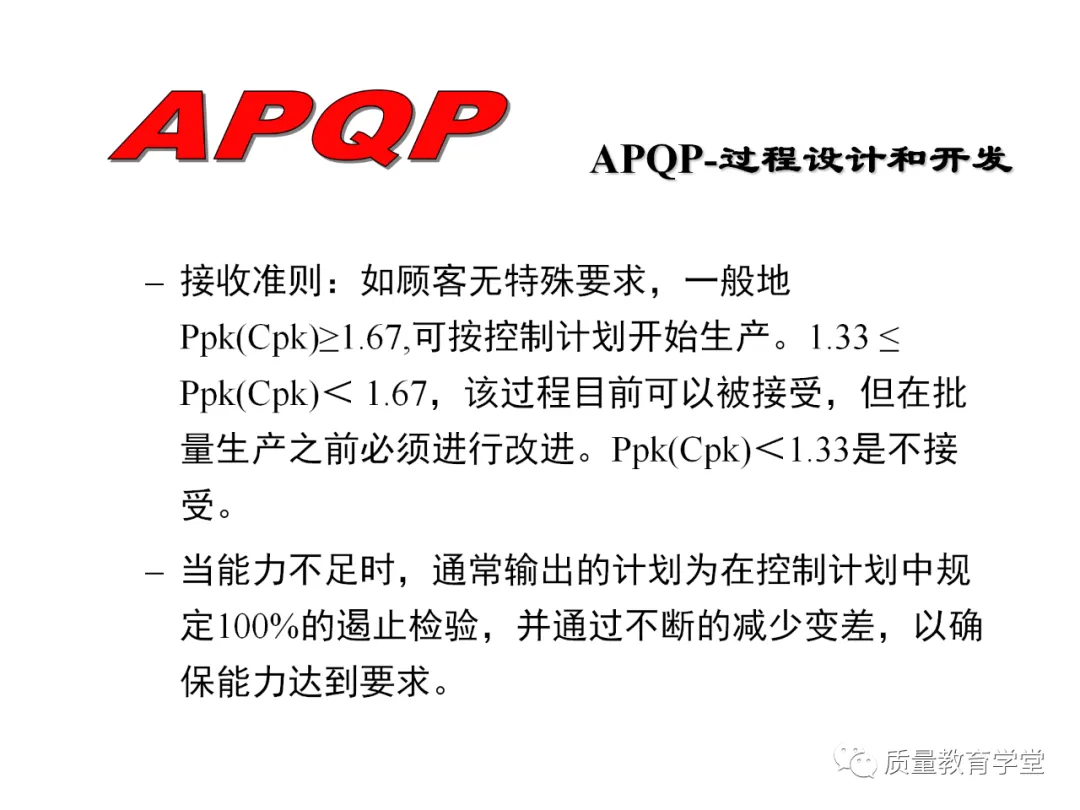 APQP

APQP-过程设计和开发

- 接收准则：如顾客无特殊要求，一般地Ppk(Cpk)≥1.67,可按控制计划开始生产。1.33 ≤ Ppk(Cpk)＜ 1.67，该过程目前可以被接受，但在批量生产之前必须进行改进。Ppk(Cpk)＜1.33是不接受。

- 当能力不足时，通常输出的计划为在控制计划中规定100%的遏止检验，并通过不断的减少变差，以确保能力达到要求。

质量教育学堂